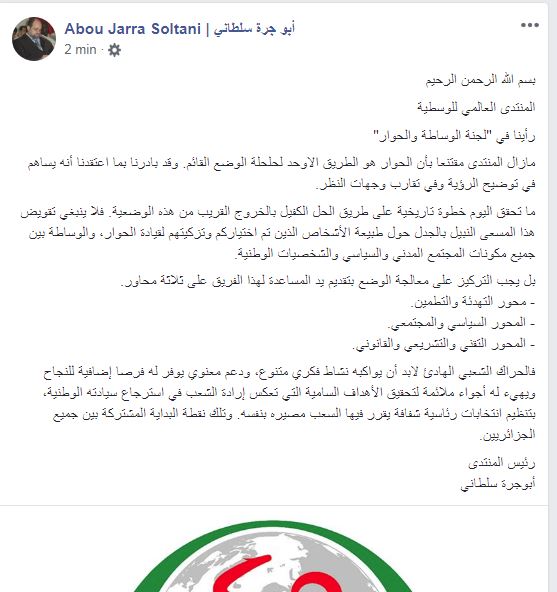 Abou Jarra Soltani | أبو جرة سلطاني
2 min ·

بسم الله الرحمن الرحيم

المنتدى العالمي للوسطية

رأينا في "لجنة الوساطة والحوار"

مازال المنتدى مقتنعا بأن الحوار هو الطريق الاوحد لحلحلة الوضع القائم. وقد بادرنا بما اعتقدنا أنه يساهم في توضيح الرؤية وفي تقارب وجهات النظر.

ما تحقق اليوم خطوة تاريخية على طريق الحل الكفيل بالخروج القريب من هذه الوضعية. فلا ينبغي تقويض هذا المسعى النبيل بالجدل حول طبيعة الأشخاص الذين تم اختياركم وتزكيتهم لقيادة الحوار، والوساطة بين جميع مكونات المجتمع المدني والسياسي والشخصيات الوطنية.

بل يجب التركيز على معالجة الوضع بتقديم يد المساعدة لهذا الفريق على ثلاثة محاور.
- محور التهدئة والتطمين.
- المحور السياسي والمجتمعي.
- المحور التقني والتشريعي والقانوني.

فالحراك الشعبي الهادئ لابد أن يواكبه نشاط فكري متنوع، ودعم معنوي يوفر له فرصا إضافية للنجاح ويهيء له أجواء ملائمة لتحقيق الأهداف السامية التي تعكس إرادة الشعب في استرجاع سيادته الوطنية، بتنظيم انتخابات رئاسية شفافة يقرر فيها الشعب مصيره بنفسه. وتلك نقطة البداية المشتركة بين جميع الجزائريين.

رئيس المنتدى
أبوجرة سلطاني